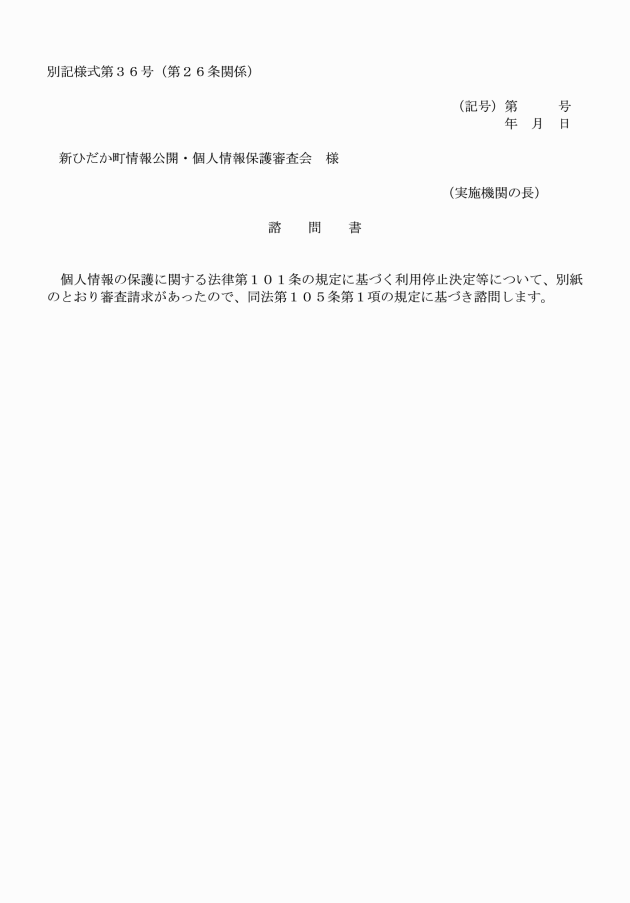 別記様式第３６号（第２６条関係）

（記号）第　　　号
年　月　日

新ひだか町情報公開・個人情報保護審査会　様

（実施機関の長）

諮　　問　　書

個人情報の保護に関する法律第１０１条の規定に基づく利用停止決定等について、別紙のとおり審査請求があったので、同法第１０５条第１項の規定に基づき諮問します。